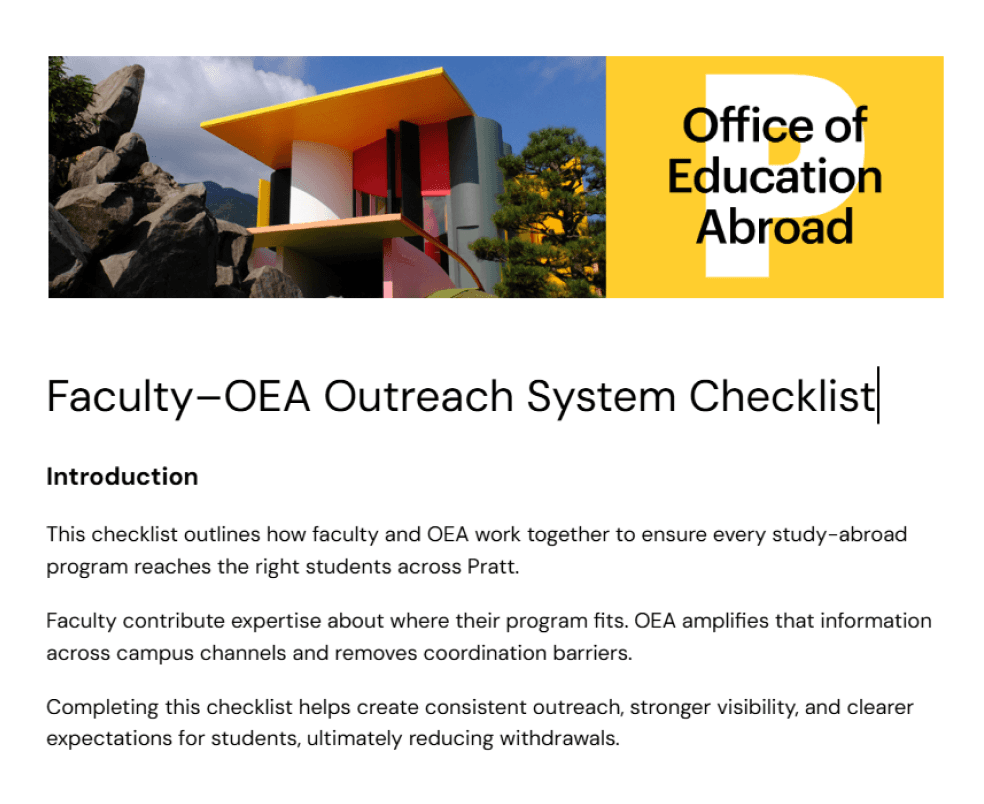 P

Office of Education Abroad

Faculty–OEA Outreach System Checklist

Introduction

This checklist outlines how faculty and OEA work together to ensure every study-abroad program reaches the right students across Pratt.

Faculty contribute expertise about where their program fits. OEA amplifies that information across campus channels and removes coordination barriers.

Completing this checklist helps create consistent outreach, stronger visibility, and clearer expectations for students, ultimately reducing withdrawals.